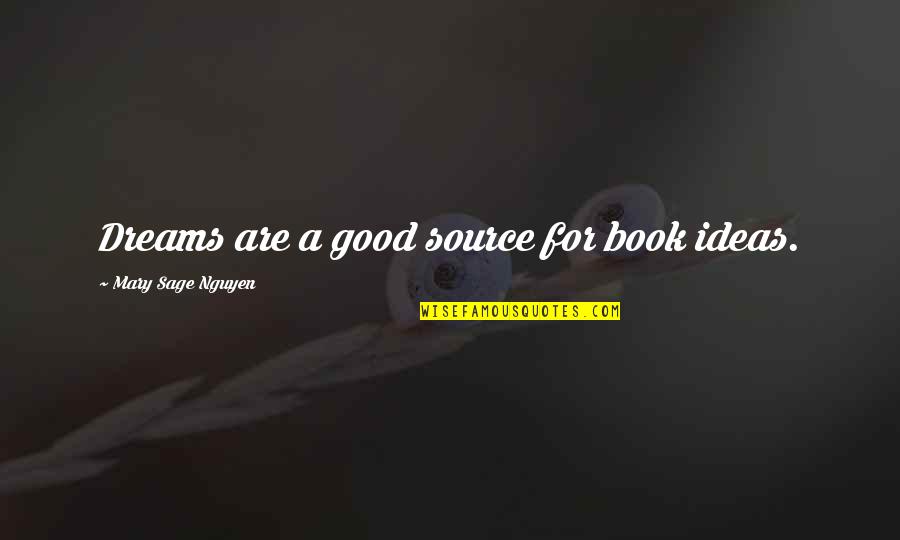 Dreams are a good source for book ideas.

~ Mary Sage Nguyen

WISEFAMOUSQUOTES.COM